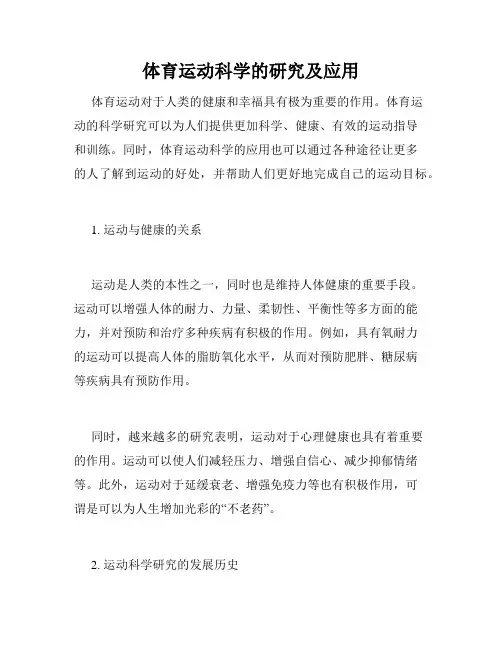 体育运动科学的研究及应用

体育运动对于人类的健康和幸福具有极为重要的作用。体育运动的科学研究可以为人们提供更加科学、健康、有效的运动指导和训练。同时，体育运动科学的应用也可以通过各种途径让更多的人了解到运动的好处，并帮助人们更好地完成自己的运动目标。

1. 运动与健康的关系

运动是人类的本性之一，同时也是维持人体健康的重要手段。运动可以增强人体的耐力、力量、柔韧性、平衡性等多方面的能力，并对预防和治疗多种疾病有积极的作用。例如，具有氧耐力的运动可以提高人体的脂肪氧化水平，从而对预防肥胖、糖尿病等疾病具有预防作用。

同时，越来越多的研究表明，运动对于心理健康也具有着重要的作用。运动可以使人们减轻压力、增强自信心、减少抑郁情绪等。此外，运动对于延缓衰老、增强免疫力等也有积极作用，可谓是可以为人生增加光彩的“不老药”。

2. 运动科学研究的发展历史